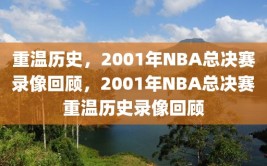 重温历史，2001年NBA总决赛录像回顾，2001年NBA总决赛重温历史录像回顾